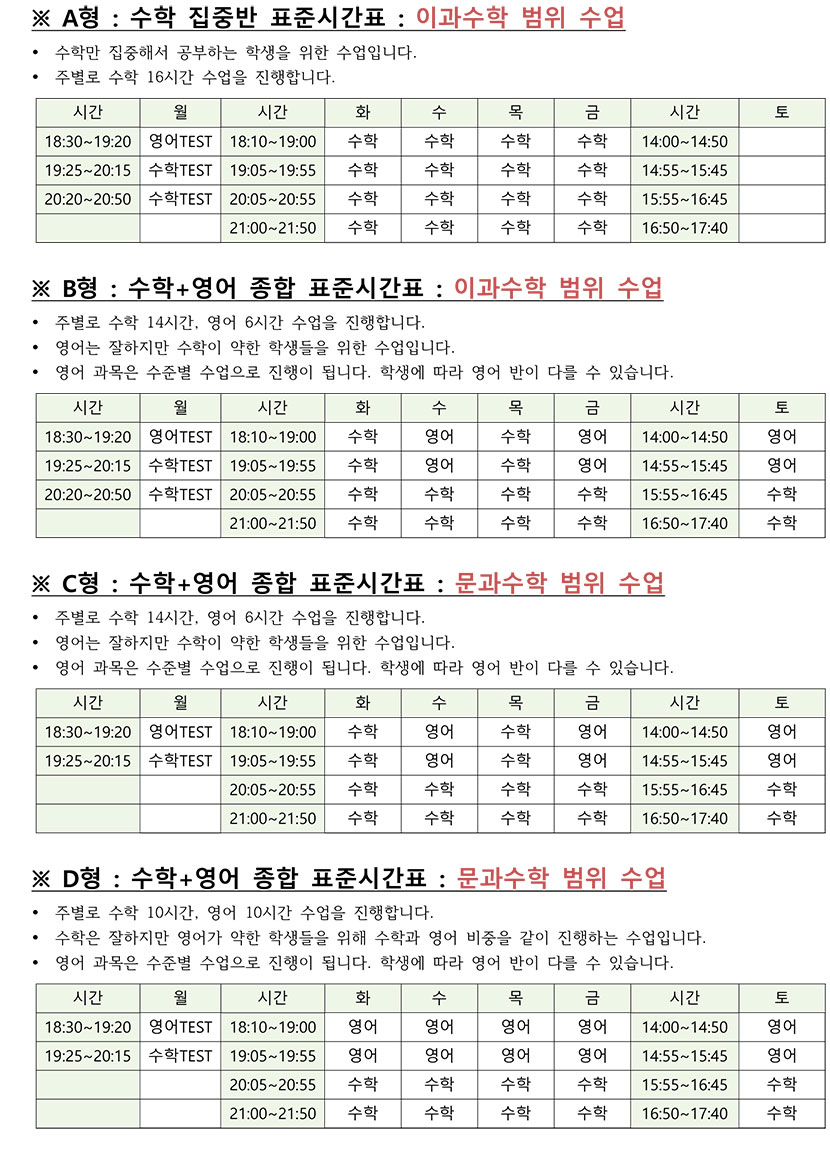 ※ A형 : 수학 집중반 표준시간표 : 이과수학 범위 수업

• 수학만 집중해서 공부하는 학생을 위한 수업입니다.
• 주별로 수학 16시간 수업을 진행합니다.

| 시간 | 월 | 시간 | 화 | 수 | 목 | 금 | 시간 | 토 |
|---|---|---|---|---|---|---|---|---|
| 18:30~19:20 | 영어TEST | 18:10~19:00 | 수학 | 수학 | 수학 | 수학 | 14:00~14:50 | |
| 19:25~20:15 | 수학TEST | 19:05~19:55 | 수학 | 수학 | 수학 | 수학 | 14:55~15:45 | |
| 20:20~20:50 | 수학TEST | 20:05~20:55 | 수학 | 수학 | 수학 | 수학 | 15:55~16:45 | |
| | | 21:00~21:50 | 수학 | 수학 | 수학 | 수학 | 16:50~17:40 | |

※ B형 : 수학+영어 종합 표준시간표 : 이과수학 범위 수업

• 주별로 수학 14시간, 영어 6시간 수업을 진행합니다.
• 영어는 잘하지만 수학이 약한 학생들을 위한 수업입니다.
• 영어 과목은 수준별 수업으로 진행이 됩니다. 학생에 따라 영어 반이 다를 수 있습니다.

| 시간 | 월 | 시간 | 화 | 수 | 목 | 금 | 시간 | 토 |
|---|---|---|---|---|---|---|---|---|
| 18:30~19:20 | 영어TEST | 18:10~19:00 | 수학 | 영어 | 수학 | 영어 | 14:00~14:50 | 영어 |
| 19:25~20:15 | 수학TEST | 19:05~19:55 | 수학 | 영어 | 수학 | 영어 | 14:55~15:45 | 영어 |
| 20:20~20:50 | 수학TEST | 20:05~20:55 | 수학 | 수학 | 수학 | 수학 | 15:55~16:45 | 수학 |
| | | 21:00~21:50 | 수학 | 수학 | 수학 | 수학 | 16:50~17:40 | 수학 |

※ C형 : 수학+영어 종합 표준시간표 : 문과수학 범위 수업

• 주별로 수학 14시간, 영어 6시간 수업을 진행합니다.
• 영어는 잘하지만 수학이 약한 학생들을 위한 수업입니다.
• 영어 과목은 수준별 수업으로 진행이 됩니다. 학생에 따라 영어 반이 다를 수 있습니다.

| 시간 | 월 | 시간 | 화 | 수 | 목 | 금 | 시간 | 토 |
|---|---|---|---|---|---|---|---|---|
| 18:30~19:20 | 영어TEST | 18:10~19:00 | 수학 | 영어 | 수학 | 영어 | 14:00~14:50 | 영어 |
| 19:25~20:15 | 수학TEST | 19:05~19:55 | 수학 | 영어 | 수학 | 영어 | 14:55~15:45 | 영어 |
| | | 20:05~20:55 | 수학 | 수학 | 수학 | 수학 | 15:55~16:45 | 수학 |
| | | 21:00~21:50 | 수학 | 수학 | 수학 | 수학 | 16:50~17:40 | 수학 |

※ D형 : 수학+영어 종합 표준시간표 : 문과수학 범위 수업

• 주별로 수학 10시간, 영어 10시간 수업을 진행합니다.
• 수학은 잘하지만 영어가 약한 학생들을 위해 수학과 영어 비중을 같이 진행하는 수업입니다.
• 영어 과목은 수준별 수업으로 진행이 됩니다. 학생에 따라 영어 반이 다를 수 있습니다.

| 시간 | 월 | 시간 | 화 | 수 | 목 | 금 | 시간 | 토 |
|---|---|---|---|---|---|---|---|---|
| 18:30~19:20 | 영어TEST | 18:10~19:00 | 영어 | 영어 | 영어 | 영어 | 14:00~14:50 | 영어 |
| 19:25~20:15 | 수학TEST | 19:05~19:55 | 영어 | 영어 | 영어 | 영어 | 14:55~15:45 | 영어 |
| | | 20:05~20:55 | 수학 | 수학 | 수학 | 수학 | 15:55~16:45 | 수학 |
| | | 21:00~21:50 | 수학 | 수학 | 수학 | 수학 | 16:50~17:40 | 수학 |